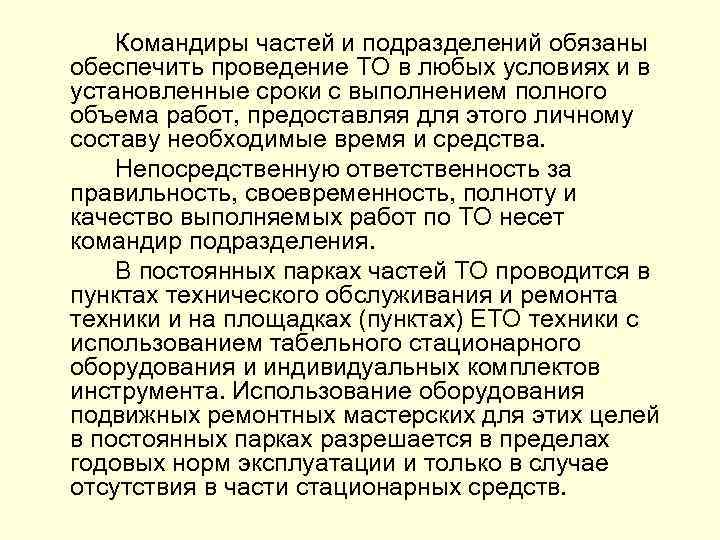 Командиры частей и подразделений обязаны обеспечить проведение ТО в любых условиях и в установленные сроки с выполнением полного объема работ, предоставляя для этого личному составу необходимые время и средства.

Непосредственную ответственность за правильность, своевременность, полноту и качество выполняемых работ по ТО несет командир подразделения.

В постоянных парках частей ТО проводится в пунктах технического обслуживания и ремонта техники и на площадках (пунктах) ЕТО техники с использованием табельного стационарного оборудования и индивидуальных комплектов инструмента. Использование оборудования подвижных ремонтных мастерских для этих целей в постоянных парках разрешается в пределах годовых норм эксплуатации и только в случае отсутствия в части стационарных средств.